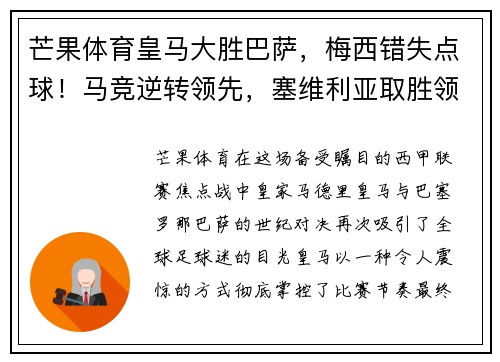 芒果体育皇马大胜巴萨，梅西错失点球！马竞逆转领先，塞维利亚取胜领

芒果体育在这场备受瞩目的西甲联赛焦点战中皇家马德里皇马与巴塞罗那巴萨的世纪对决再次吸引了全球足球迷的目光皇马以一种令人震惊的方式彻底掌控了比赛节奏最终